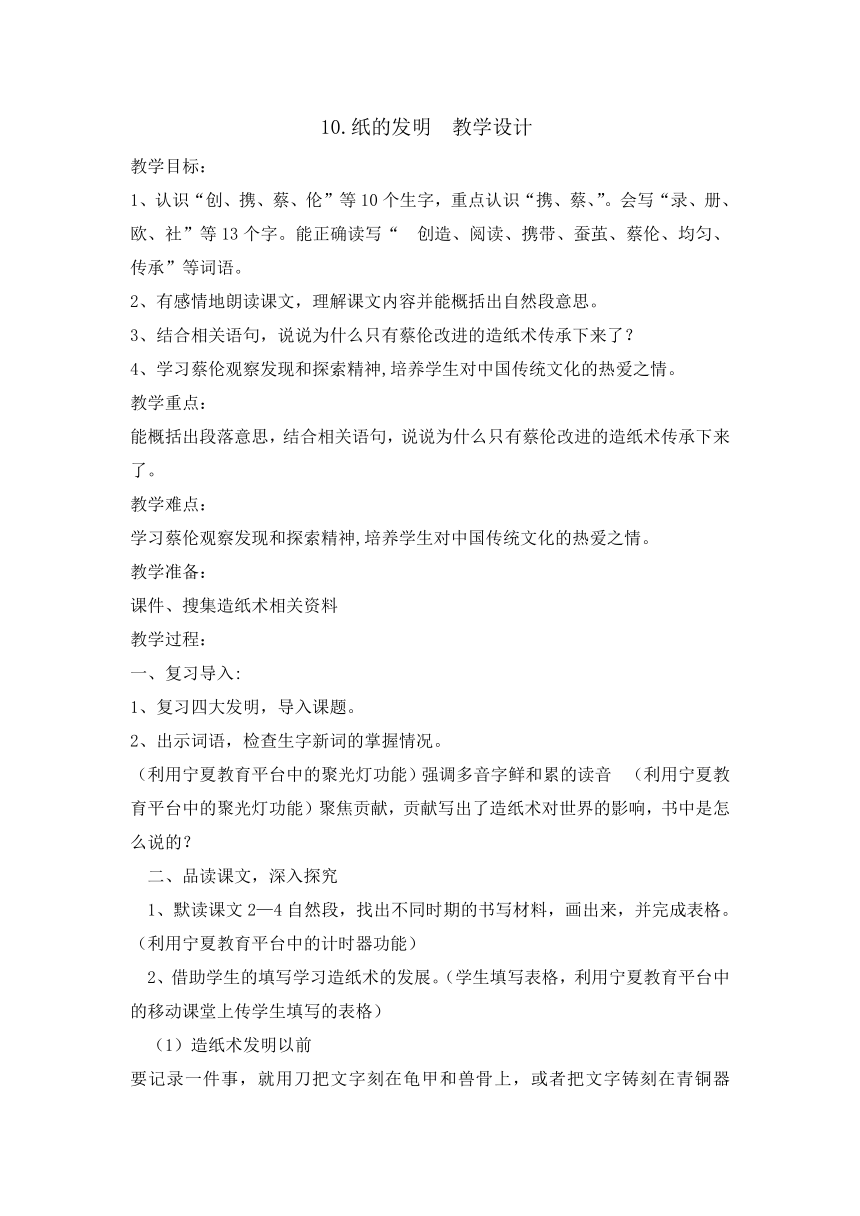 10.纸的发明　教学设计

教学目标：

1、认识“创、携、蔡、伦”等10个生字，重点认识“携、蔡、”。会写“录、册、欧、社”等13个字。能正确读写“　创造、阅读、携带、蚕茧、蔡伦、均匀、传承”等词语。

2、有感情地朗读课文，理解课文内容并能概括出自然段意思。

3、结合相关语句，说说为什么只有蔡伦改进的造纸术传承下来了？

4、学习蔡伦观察发现和探索精神,培养学生对中国传统文化的热爱之情。

教学重点：

能概括出段落意思，结合相关语句，说说为什么只有蔡伦改进的造纸术传承下来了。

教学难点：

学习蔡伦观察发现和探索精神,培养学生对中国传统文化的热爱之情。

教学准备：

课件、搜集造纸术相关资料

教学过程：

一、复习导入:

1、复习四大发明，导入课题。

2、出示词语，检查生字新词的掌握情况。

（利用宁夏教育平台中的聚光灯功能）强调多音字鲜和累的读音　（利用宁夏教育平台中的聚光灯功能）聚焦贡献，贡献写出了造纸术对世界的影响，书中是怎么说的？

二、品读课文，深入探究

1、默读课文2—4自然段，找出不同时期的书写材料，画出来，并完成表格。（利用宁夏教育平台中的计时器功能）

2、借助学生的填写学习造纸术的发展。（学生填写表格，利用宁夏教育平台中的移动课堂上传学生填写的表格）

（1）造纸术发明以前

要记录一件事，就用刀把文字刻在龟甲和兽骨上，或者把文字铸刻在青铜器